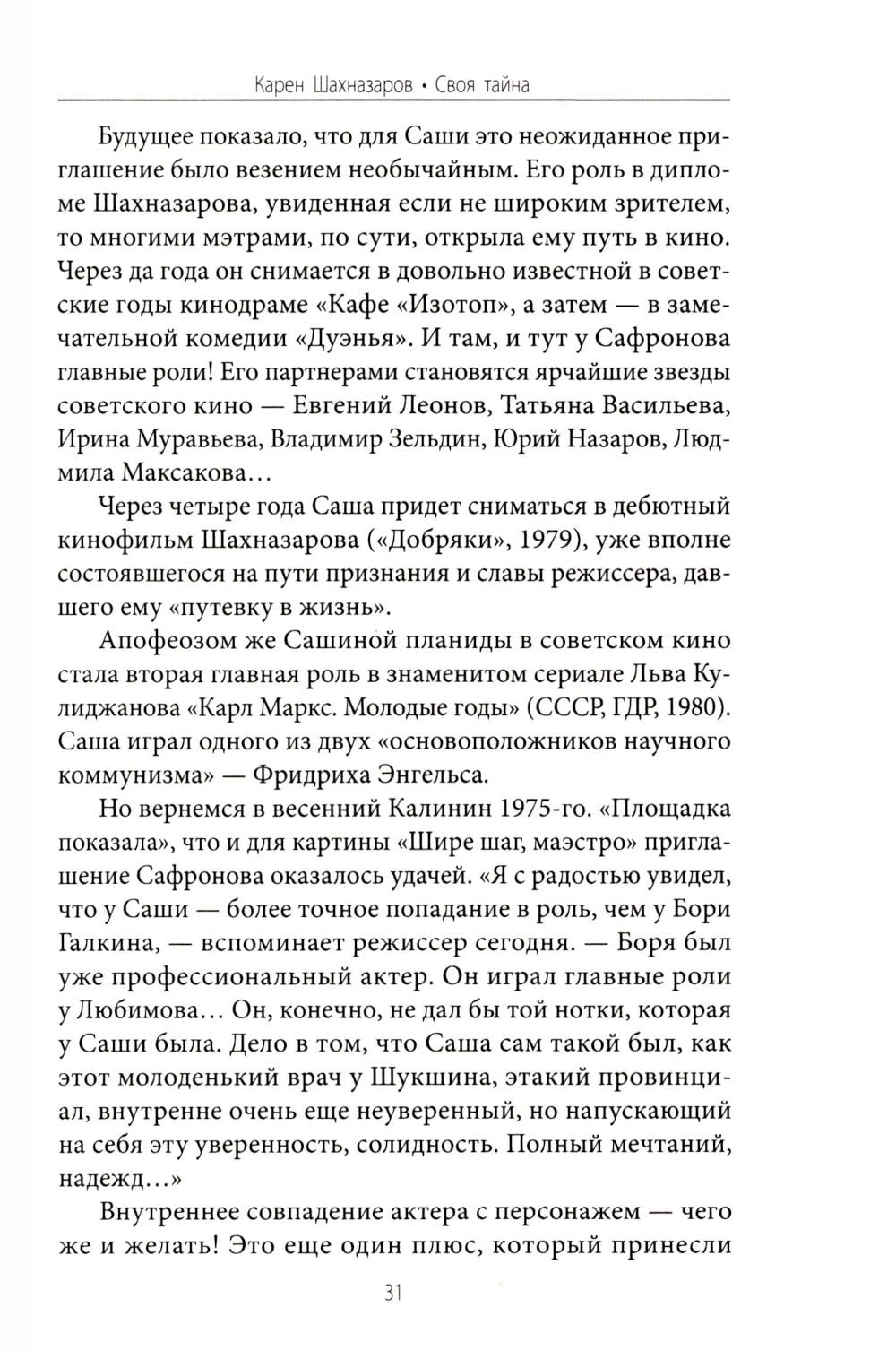 Карен Шахназаров • Своя тайна

Будущее показало, что для Саши это неожиданное приглашение было везением необычайным. Его роль в дипломе Шахназарова, увиденная если не широким зрителем, то многими мэтрами, по сути, открыла ему путь в кино. Через да года он снимается в довольно известной в советские годы кинодраме «Кафе «Изотоп», а затем — в замечательной комедии «Дуэнья». И там, и тут у Сафронова главные роли! Его партнерами становятся ярчайшие звезды советского кино — Евгений Леонов, Татьяна Васильева, Ирина Муравьева, Владимир Зельдин, Юрий Назаров, Людмила Максакова…

Через четыре года Саша придет сниматься в дебютный кинофильм Шахназарова («Добряки», 1979), уже вполне состоявшегося на пути признания и славы режиссера, давшего ему «путевку в жизнь».

Апофеозом же Сашиной планиды в советском кино стала вторая главная роль в знаменитом сериале Льва Кулиджанова «Карл Маркс. Молодые годы» (СССР, ГДР, 1980). Саша играл одного из двух «основоположников научного коммунизма» — Фридриха Энгельса.

Но вернемся в весенний Калинин 1975-го. «Площадка показала», что и для картины «Шире шаг, маэстро» приглашение Сафронова оказалось удачей. «Я с радостью увидел, что у Саши — более точное попадание в роль, чем у Бори Галкина, — вспоминает режиссер сегодня. — Боря был уже профессиональный актер. Он играл главные роли у Любимова… Он, конечно, не дал бы той нотки, которая у Саши была. Дело в том, что Саша сам такой был, как этот молоденький врач у Шукшина, этакий провинциал, внутренне очень еще неуверенный, но напускающий на себя эту уверенность, солидность. Полный мечтаний, надежд…»

Внутреннее совпадение актера с персонажем — чего же и желать! Это еще один плюс, который принесли

31